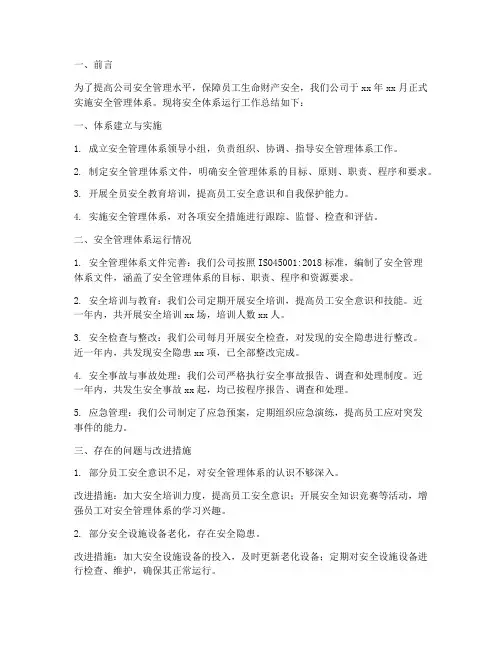 一、前言

为了提高公司安全管理水平，保障员工生命财产安全，我们公司于 xx 年 xx 月正式实施安全管理体系。现将安全体系运行工作总结如下：

一、体系建立与实施

1. 成立安全管理体系领导小组，负责组织、协调、指导安全管理体系工作。

2. 制定安全管理体系文件，明确安全管理体系的目标、原则、职责、程序和要求。

3. 开展全员安全教育培训，提高员工安全意识和自我保护能力。

4. 实施安全管理体系，对各项安全措施进行跟踪、监督、检查和评估。

二、安全管理体系运行情况

1. 安全管理体系文件完善：我们公司按照 ISO45001:2018 标准，编制了安全管理体系文件，涵盖了安全管理体系的目标、职责、程序和资源要求。

2. 安全培训与教育：我们公司定期开展安全培训，提高员工安全意识和技能。近一年内，共开展安全培训 xx 场，培训人数 xx 人。

3. 安全检查与整改：我们公司每月开展安全检查，对发现的安全隐患进行整改。近一年内，共发现安全隐患 xx 项，已全部整改完成。

4. 安全事故与事故处理：我们公司严格执行安全事故报告、调查和处理制度。近一年内，共发生安全事故 xx 起，均已按程序报告、调查和处理。

5. 应急管理：我们公司制定了应急预案，定期组织应急演练，提高员工应对突发事件的能力。

三、存在的问题与改进措施

1. 部分员工安全意识不足，对安全管理体系的认识不够深入。

改进措施：加大安全培训力度，提高员工安全意识；开展安全知识竞赛等活动，增强员工对安全管理体系的学习兴趣。

2. 部分安全设施设备老化，存在安全隐患。

改进措施：加大安全设施设备的投入，及时更新老化设备；定期对安全设施设备进行检查、维护，确保其正常运行。